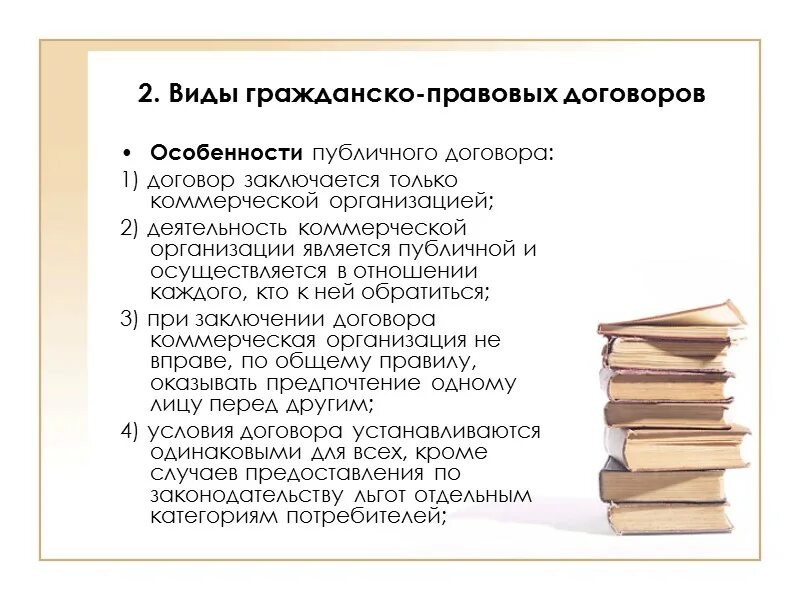 2. Виды гражданско-правовых договоров

• Особенности публичного договора:

1) договор заключается только коммерческой организацией;

2) деятельность коммерческой организации является публичной и осуществляется в отношении каждого, кто к ней обратиться;

3) при заключении договора коммерческая организация не вправе, по общему правилу, оказывать предпочтение одному лицу перед другим;

4) условия договора устанавливаются одинаковыми для всех, кроме случаев предоставления по законодательству льгот отдельным категориям потребителей;